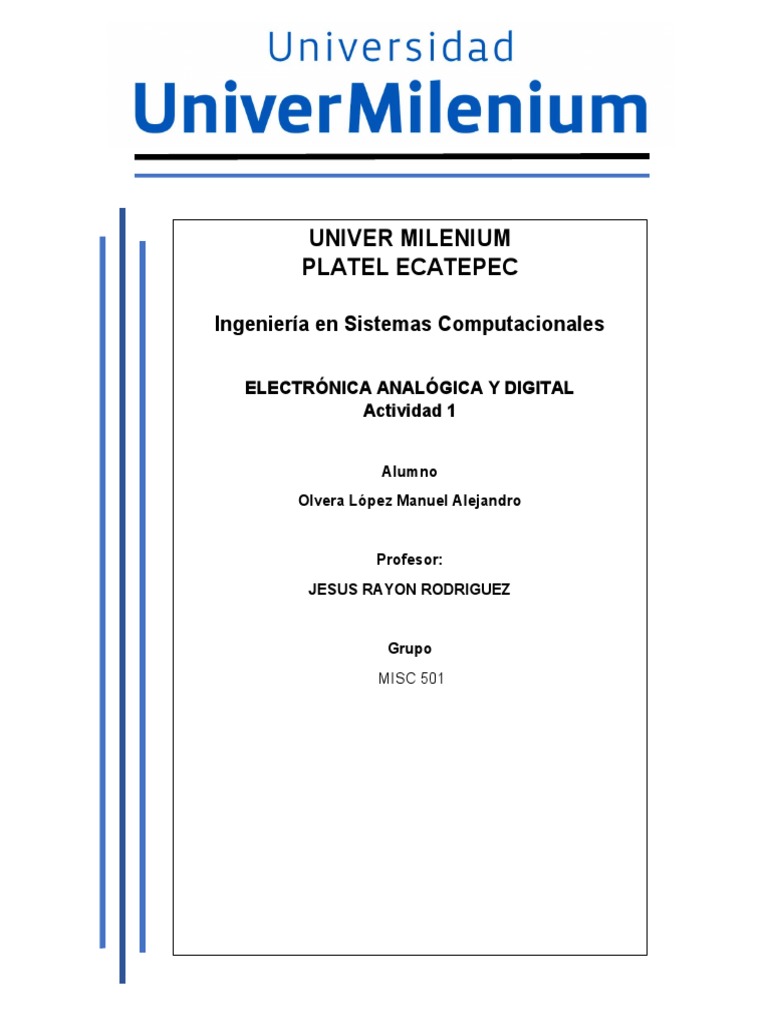 Universidad
UniverMilenium

UNIVER MILENIUM
PLATEL ECATEPEC

Ingeniería en Sistemas Computacionales

ELECTRÓNICA ANALÓGICA Y DIGITAL
Actividad 1

Alumno
Olvera López Manuel Alejandro

Profesor:
JESUS RAYON RODRIGUEZ

Grupo
MISC 501